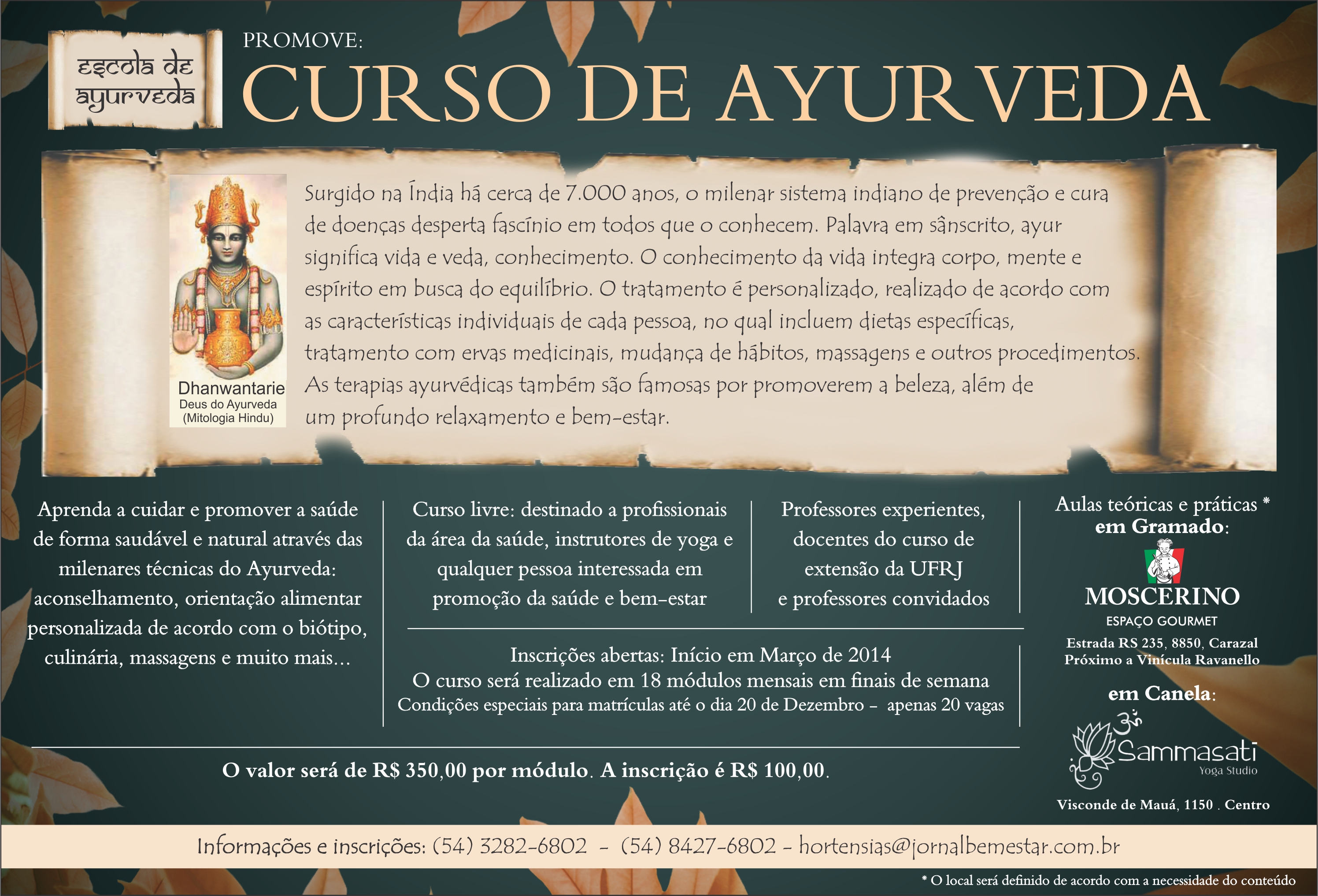 escola de ayurveda

PROMOVE:

CURSO DE AYURVEDA

Dhanwantarie
Deus do Ayurveda
(Mitologia Hindu)

Surgido na Índia há cerca de 7.000 anos, o milenar sistema indiano de prevenção e cura de doenças desperta fascínio em todos que o conhecem. Palavra em sânscrito, ayur significa vida e veda, conhecimento. O conhecimento da vida integra corpo, mente e espírito em busca do equilíbrio. O tratamento é personalizado, realizado de acordo com as características individuais de cada pessoa, no qual incluem dietas específicas, tratamento com ervas medicinais, mudança de hábitos, massagens e outros procedimentos. As terapias ayurvédicas também são famosas por promoverem a beleza, além de um profundo relaxamento e bem-estar.

Aprenda a cuidar e promover a saúde de forma saudável e natural através das milenares técnicas do Ayurveda: aconselhamento, orientação alimentar personalizada de acordo com o biótipo, culinária, massagens e muito mais...

Curso livre: destinado a profissionais da área da saúde, instrutores de yoga e qualquer pessoa interessada em promoção da saúde e bem-estar

Professores experientes, docentes do curso de extensão da UFRJ e professores convidados

Inscrições abertas: Início em Março de 2014
O curso será realizado em 18 módulos mensais em finais de semana
Condições especiais para matrículas até o dia 20 de Dezembro - apenas 20 vagas

O valor será de R$ 350,00 por módulo. A inscrição é R$ 100,00.

Aulas teóricas e práticas *
em Gramado:

MOSCERINO
ESPAÇO GOURMET
Estrada RS 235, 8850, Carazal
Próximo a Vinícula Ravanello

em Canela:

Sammasati
Yoga Studio

Visconde de Mauá, 1150 . Centro

Informações e inscrições: (54) 3282-6802 - (54) 8427-6802 - hortensias@jornalbemestar.com.br

* O local será definido de acordo com a necessidade do conteúdo